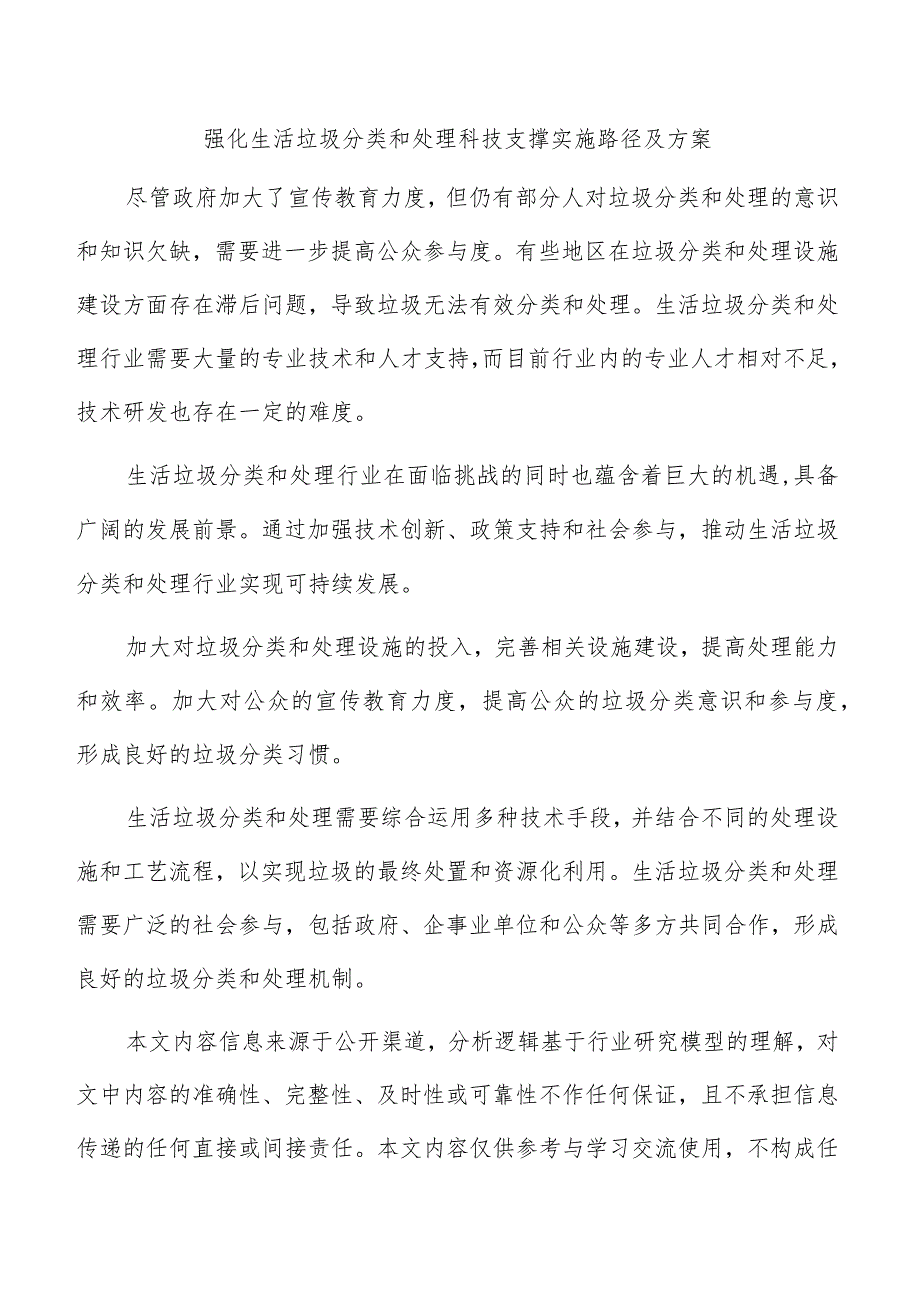 强化生活垃圾分类和处理科技支撑实施路径及方案

尽管政府加大了宣传教育力度，但仍有部分人对垃圾分类和处理的意识和知识欠缺，需要进一步提高公众参与度。有些地区在垃圾分类和处理设施建设方面存在滞后问题，导致垃圾无法有效分类和处理。生活垃圾分类和处理行业需要大量的专业技术和人才支持,而目前行业内的专业人才相对不足，技术研发也存在一定的难度。

生活垃圾分类和处理行业在面临挑战的同时也蕴含着巨大的机遇,具备广阔的发展前景。通过加强技术创新、政策支持和社会参与，推动生活垃圾分类和处理行业实现可持续发展。

加大对垃圾分类和处理设施的投入，完善相关设施建设，提高处理能力和效率。加大对公众的宣传教育力度，提高公众的垃圾分类意识和参与度，形成良好的垃圾分类习惯。

生活垃圾分类和处理需要综合运用多种技术手段,并结合不同的处理设施和工艺流程，以实现垃圾的最终处置和资源化利用。生活垃圾分类和处理需要广泛的社会参与，包括政府、企事业单位和公众等多方共同合作，形成良好的垃圾分类和处理机制。

本文内容信息来源于公开渠道，分析逻辑基于行业研究模型的理解，对文中内容的准确性、完整性、及时性或可靠性不作任何保证，且不承担信息传递的任何直接或间接责任。本文内容仅供参考与学习交流使用，不构成任